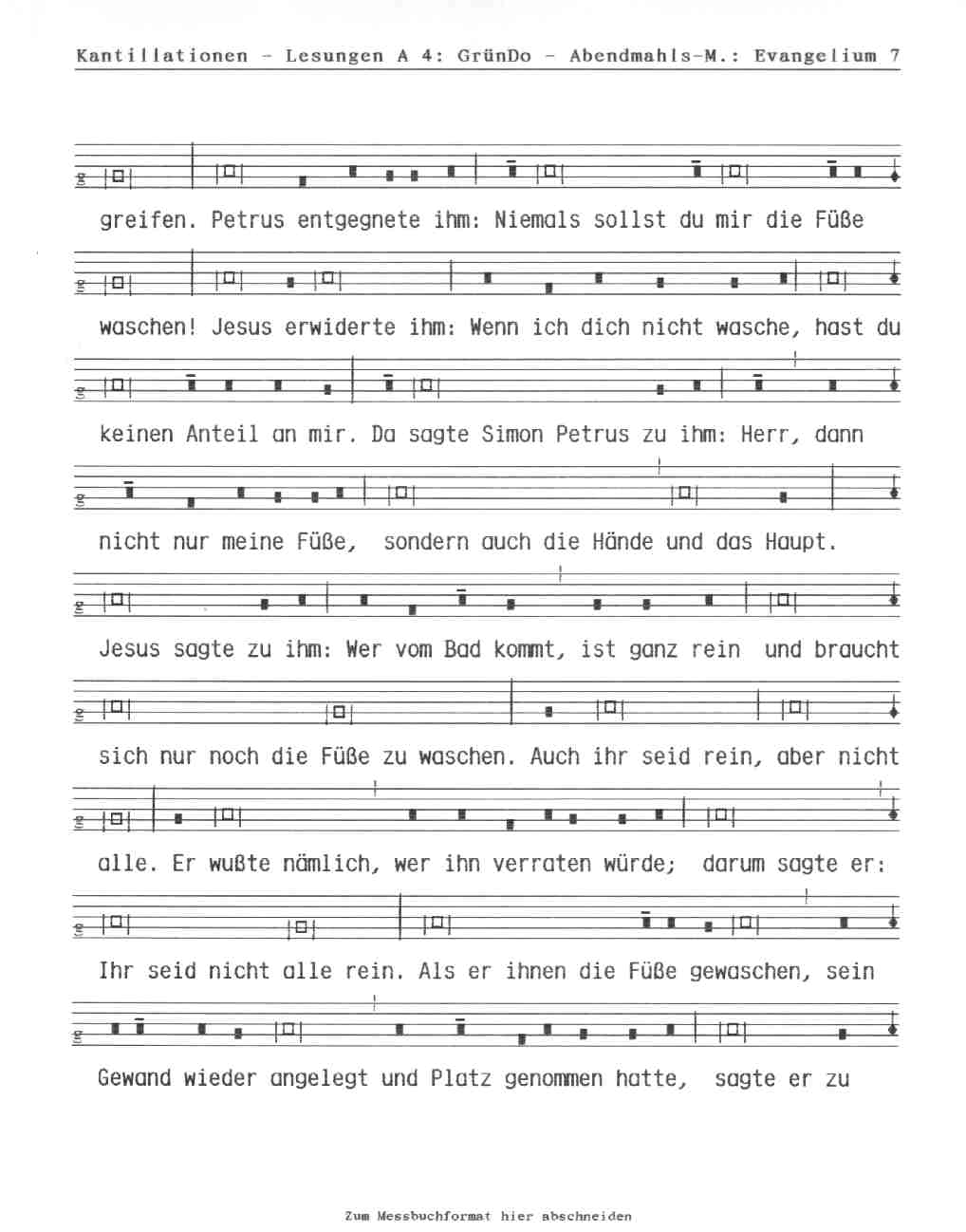 Kantillationen - Lesungen A 4: GrünDo - Abendmahls-M.: Evangelium 7

greifen. Petrus entgegnete ihm: Niemals sollst du mir die Füße

waschen! Jesus erwiderte ihm: Wenn ich dich nicht wasche, hast du

keinen Anteil an mir. Da sagte Simon Petrus zu ihm: Herr, dann

nicht nur meine Füße, sondern auch die Hände und das Haupt.

Jesus sagte zu ihm: Wer vom Bad kommt, ist ganz rein und braucht

sich nur noch die Füße zu waschen. Auch ihr seid rein, aber nicht

alle. Er wußte nämlich, wer ihn verraten würde; darum sagte er:

Ihr seid nicht alle rein. Als er ihnen die Füße gewaschen, sein

Gewand wieder angelegt und Platz genommen hatte, sagte er zu

Zum Messbuchformat hier abschneiden